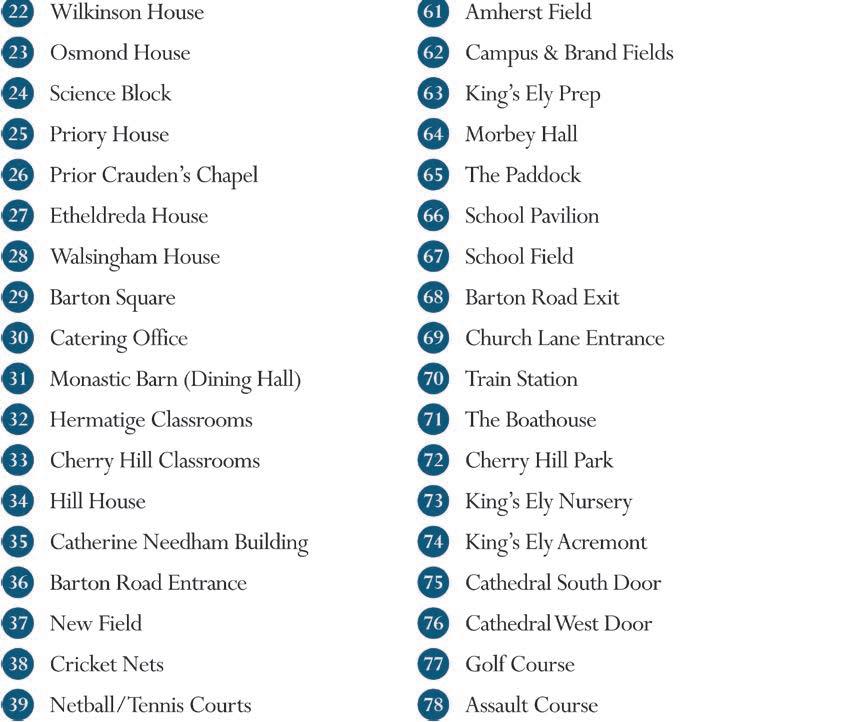 22 Wilkinson House
23 Osmond House
24 Science Block
25 Priory House
26 Prior Crauden's Chapel
27 Etheldreda House
28 Walsingham House
29 Barton Square
30 Catering Office
31 Monastic Barn (Dining Hall)
32 Hermatige Classrooms
33 Cherry Hill Classrooms
34 Hill House
35 Catherine Needham Building
36 Barton Road Entrance
37 New Field
38 Cricket Nets
39 Netball/Tennis Courts

61 Amherst Field
62 Campus & Brand Fields
63 King's Ely Prep
64 Morbey Hall
65 The Paddock
66 School Pavilion
67 School Field
68 Barton Road Exit
69 Church Lane Entrance
70 Train Station
71 The Boathouse
72 Cherry Hill Park
73 King's Ely Nursery
74 King's Ely Acremont
75 Cathedral South Door
76 Cathedral West Door
77 Golf Course
78 Assault Course